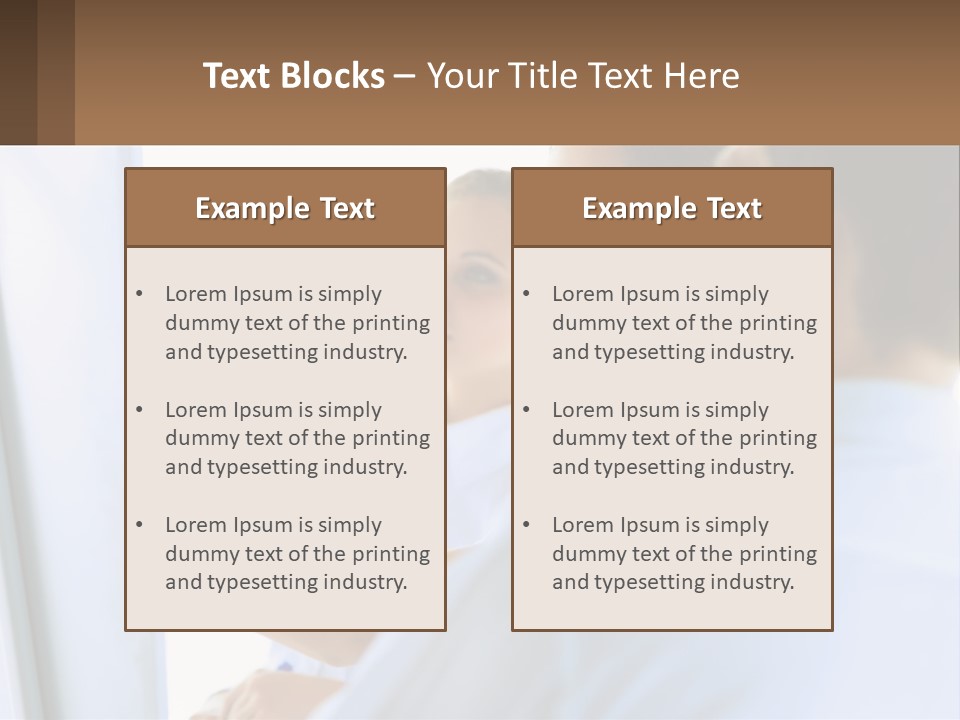 Text Blocks – Your Title Text Here

Example Text

• Lorem Ipsum is simply dummy text of the printing and typesetting industry.

• Lorem Ipsum is simply dummy text of the printing and typesetting industry.

• Lorem Ipsum is simply dummy text of the printing and typesetting industry.

Example Text

• Lorem Ipsum is simply dummy text of the printing and typesetting industry.

• Lorem Ipsum is simply dummy text of the printing and typesetting industry.

• Lorem Ipsum is simply dummy text of the printing and typesetting industry.